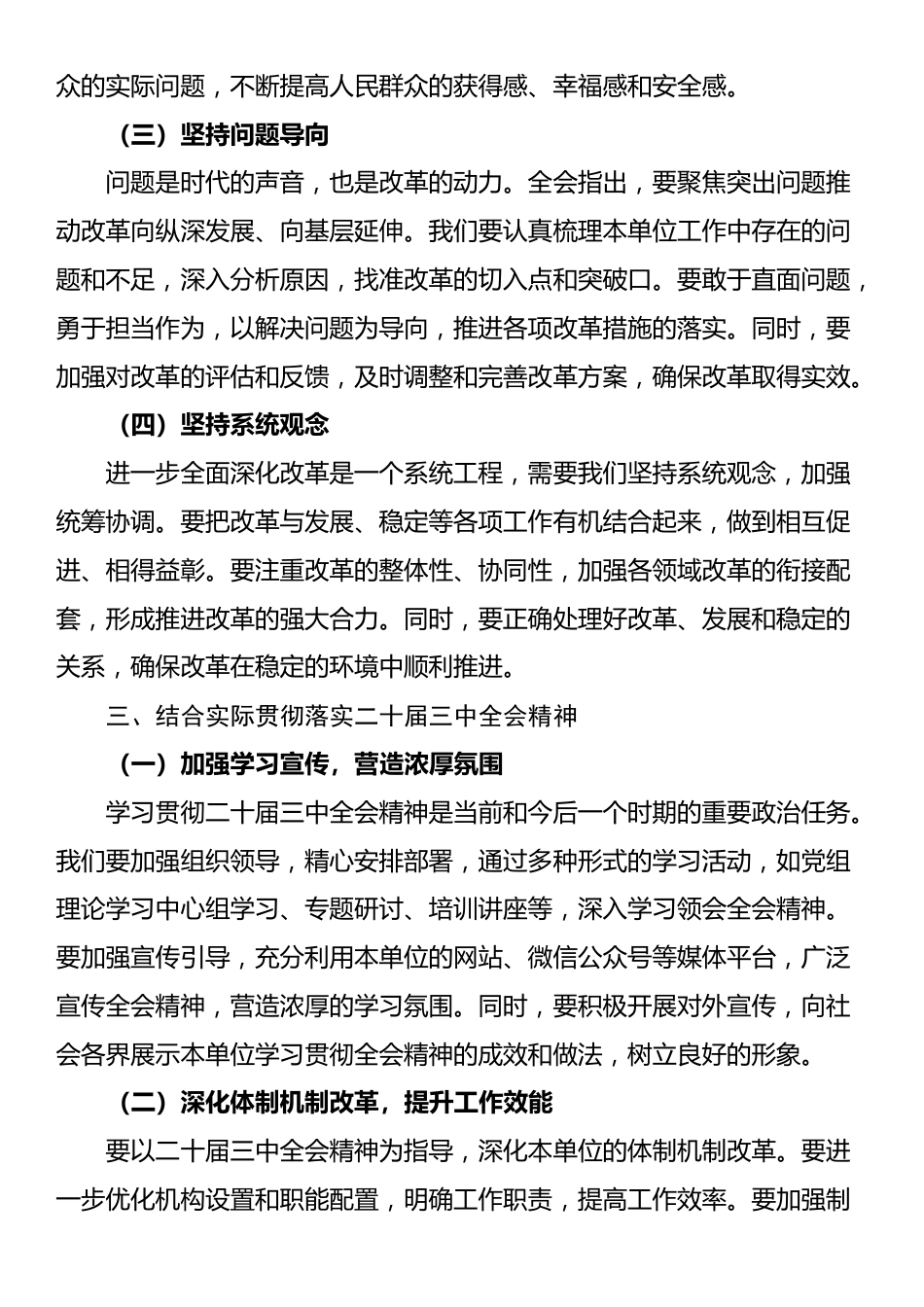 众的实际问题，不断提高人民群众的获得感、幸福感和安全感。

（三）坚持问题导向

问题是时代的声音，也是改革的动力。全会指出，要聚焦突出问题推动改革向纵深发展、向基层延伸。我们要认真梳理本单位工作中存在的问题和不足，深入分析原因，找准改革的切入点和突破口。要敢于直面问题，勇于担当作为，以解决问题为导向，推进各项改革措施的落实。同时，要加强对改革的评估和反馈，及时调整和完善改革方案，确保改革取得实效。

（四）坚持系统观念

进一步全面深化改革是一个系统工程，需要我们坚持系统观念，加强统筹协调。要把改革与发展、稳定等各项工作有机结合起来，做到相互促进、相得益彰。要注重改革的整体性、协同性，加强各领域改革的衔接配套，形成推进改革的强大合力。同时，要正确处理好改革、发展和稳定的关系，确保改革在稳定的环境中顺利推进。

三、结合实际贯彻落实二十届三中全会精神

（一）加强学习宣传，营造浓厚氛围

学习贯彻二十届三中全会精神是当前和今后一个时期的重要政治任务。我们要加强组织领导，精心安排部署，通过多种形式的学习活动，如党组理论学习中心组学习、专题研讨、培训讲座等，深入学习领会全会精神。要加强宣传引导，充分利用本单位的网站、微信公众号等媒体平台，广泛宣传全会精神，营造浓厚的学习氛围。同时，要积极开展对外宣传，向社会各界展示本单位学习贯彻全会精神的成效和做法，树立良好的形象。

（二）深化体制机制改革，提升工作效能

要以二十届三中全会精神为指导，深化本单位的体制机制改革。要进一步优化机构设置和职能配置，明确工作职责，提高工作效率。要加强制